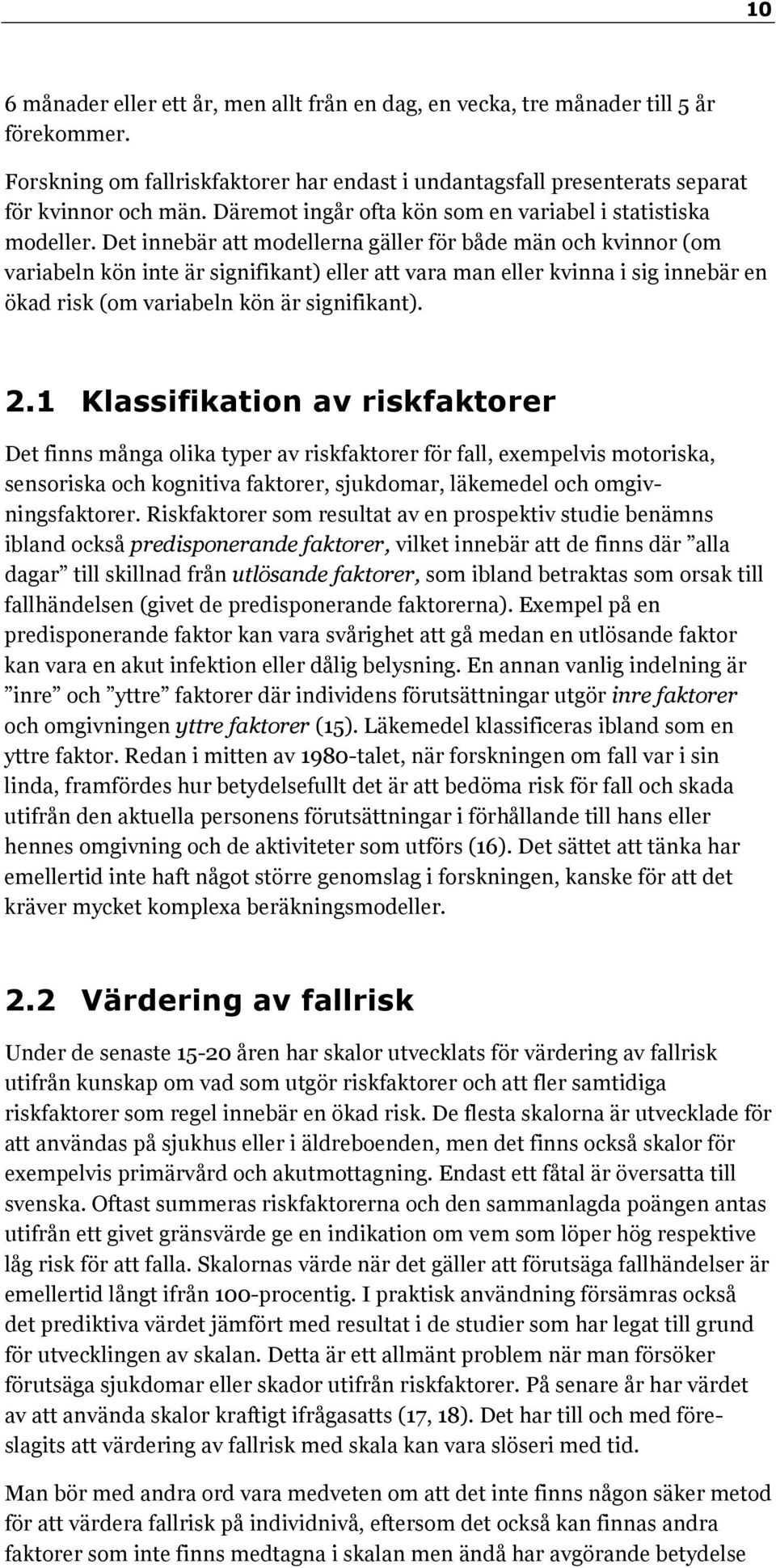 10

6 månader eller ett år, men allt från en dag, en vecka, tre månader till 5 år förekommer.

Forskning om fallriskfaktorer har endast i undantagsfall presenterats separat för kvinnor och män. Däremot ingår ofta kön som en variabel i statistiska modeller. Det innebär att modellerna gäller för både män och kvinnor (om variabeln kön inte är signifikant) eller att vara man eller kvinna i sig innebär en ökad risk (om variabeln kön är signifikant).

2.1 Klassifikation av riskfaktorer

Det finns många olika typer av riskfaktorer för fall, exempelvis motoriska, sensoriska och kognitiva faktorer, sjukdomar, läkemedel och omgivningsfaktorer. Riskfaktorer som resultat av en prospektiv studie benämns ibland också predisponerande faktorer, vilket innebär att de finns där ”alla dagar” till skillnad från utlösande faktorer, som ibland betraktas som orsak till fallhändelsen (givet de predisponerande faktorerna). Exempel på en predisponerande faktor kan vara svårighet att gå medan en utlösande faktor kan vara en akut infektion eller dålig belysning. En annan vanlig indelning är ”inre” och ”yttre” faktorer där individens förutsättningar utgör inre faktorer och omgivningen yttre faktorer (15). Läkemedel klassificeras ibland som en yttre faktor. Redan i mitten av 1980-talet, när forskningen om fall var i sin linda, framfördes hur betydelsefullt det är att bedöma risk för fall och skada utifrån den aktuella personens förutsättningar i förhållande till hans eller hennes omgivning och de aktiviteter som utförs (16). Det sättet att tänka har emellertid inte haft något större genomslag i forskningen, kanske för att det kräver mycket komplexa beräkningsmodeller.

2.2 Värdering av fallrisk

Under de senaste 15-20 åren har skalor utvecklats för värdering av fallrisk utifrån kunskap om vad som utgör riskfaktorer och att fler samtidiga riskfaktorer som regel innebär en ökad risk. De flesta skalorna är utvecklade för att användas på sjukhus eller i äldreboenden, men det finns också skalor för exempelvis primärvård och akutmottagning. Endast ett fåtal är översatta till svenska. Oftast summeras riskfaktorerna och den sammanlagda poängen antas utifrån ett givet gränsvärde ge en indikation om vem som löper hög respektive låg risk för att falla. Skalornas värde när det gäller att förutsäga fallhändelser är emellertid långt ifrån 100-procentig. I praktisk användning försämras också det prediktiva värdet jämfört med resultat i de studier som har legat till grund för utvecklingen av skalan. Detta är ett allmänt problem när man försöker förutsäga sjukdomar eller skador utifrån riskfaktorer. På senare år har värdet av att använda skalor kraftigt ifrågasatts (17, 18). Det har till och med föreslagits att värdering av fallrisk med skala kan vara slöseri med tid.

Man bör med andra ord vara medveten om att det inte finns någon säker metod för att värdera fallrisk på individnivå, eftersom det också kan finnas andra faktorer som inte finns medtagna i skalan men ändå har avgörande betydelse